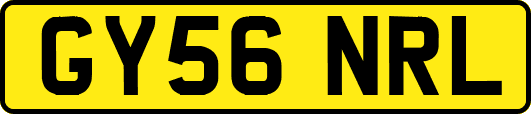 GY56 NRL